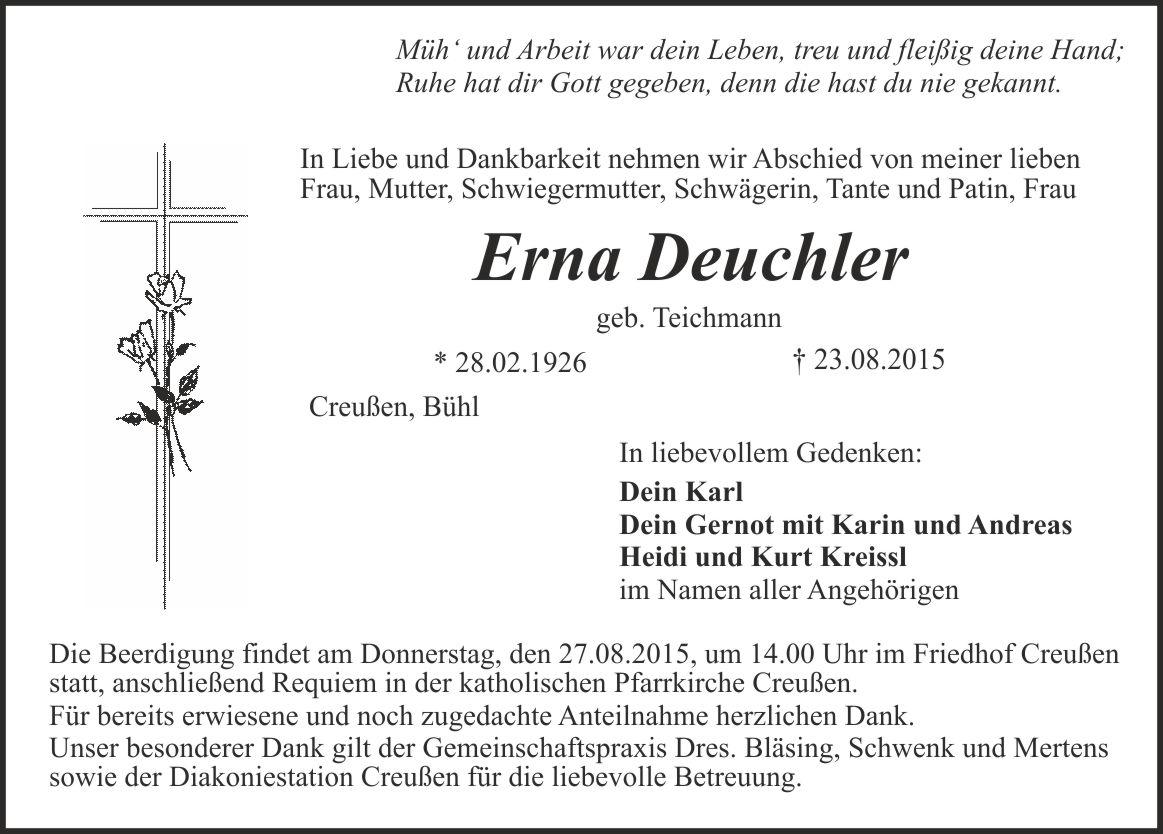 Müh‘ und Arbeit war dein Leben, treu und fleißig deine Hand;
Ruhe hat dir Gott gegeben, denn die hast du nie gekannt.

In Liebe und Dankbarkeit nehmen wir Abschied von meiner lieben Frau, Mutter, Schwiegermutter, Schwägerin, Tante und Patin, Frau

Erna Deuchler

geb. Teichmann

* 28.02.1926

† 23.08.2015

Creußen, Bühl

In liebevollem Gedenken:
Dein Karl
Dein Gernot mit Karin und Andreas
Heidi und Kurt Kreissl
im Namen aller Angehörigen

Die Beerdigung findet am Donnerstag, den 27.08.2015, um 14.00 Uhr im Friedhof Creußen statt, anschließend Requiem in der katholischen Pfarrkirche Creußen.

Für bereits erwiesene und noch zugedachte Anteilnahme herzlichen Dank.

Unser besonderer Dank gilt der Gemeinschaftspraxis Dres. Bläsing, Schwenk und Mertens sowie der Diakoniestation Creußen für die liebevolle Betreuung.